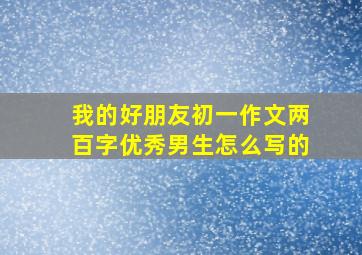 我的好朋友初一作文两百字优秀男生怎么写的